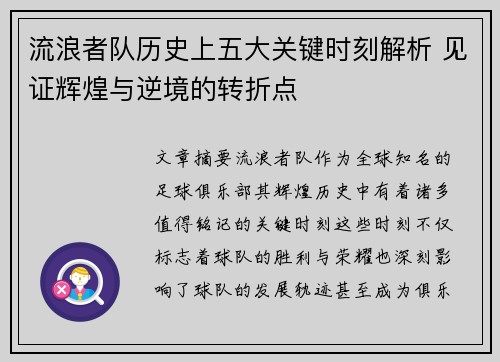 流浪者队历史上五大关键时刻解析 见证辉煌与逆境的转折点

文章摘要流浪者队作为全球知名的足球俱乐部其辉煌历史中有着诸多值得铭记的关键时刻这些时刻不仅标志着球队的胜利与荣耀也深刻影响了球队的发展轨迹甚至成为俱乐